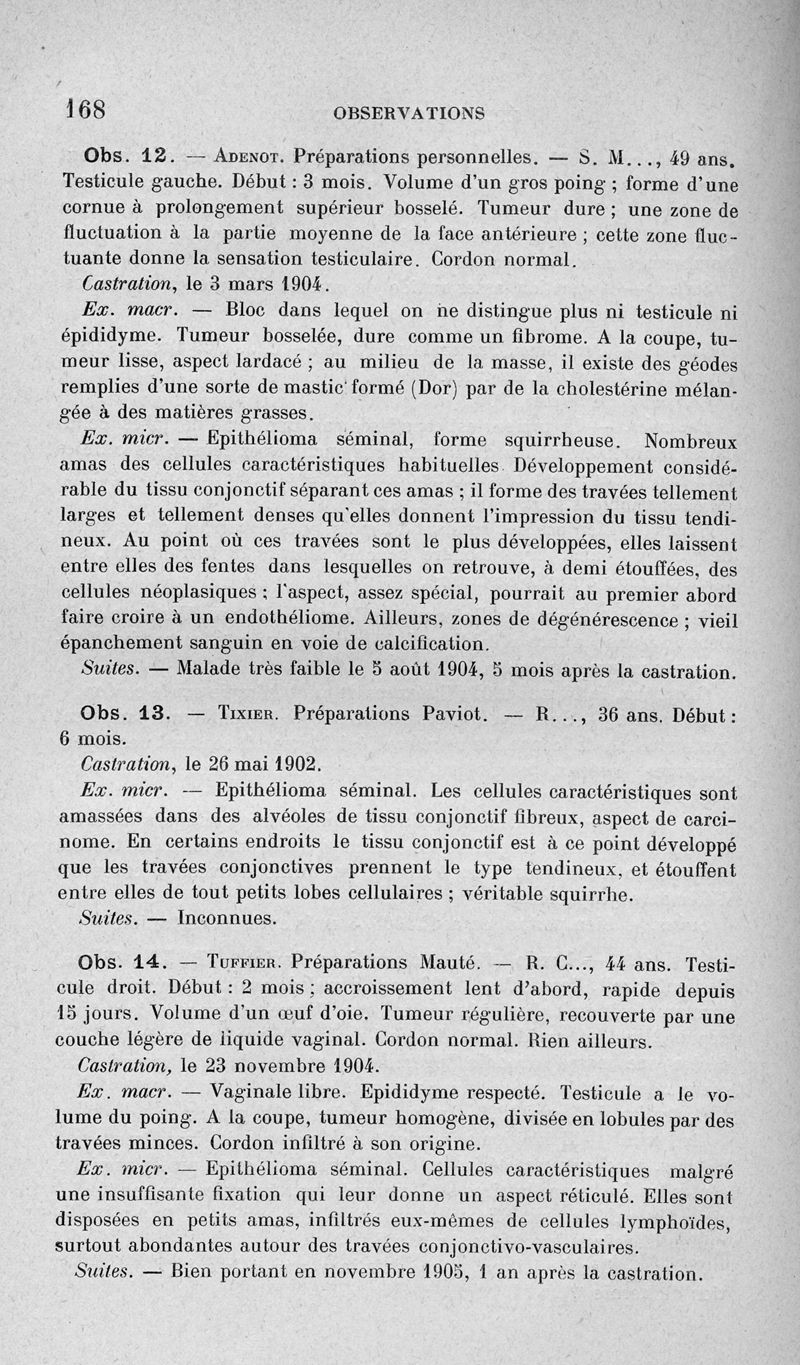 168 OBSERVATIONS

Obs. 12. — Adenot. Préparations personnelles. — S. M..., 49 ans. Testicule gauche. Début : 3 mois. Volume d'un gros poing ; forme d'une cornue à prolongement supérieur bosselé. Tumeur dure ; une zone de fluctuation à la partie moyenne de la face antérieure ; cette zone fluctuante donne la sensation testiculaire. Cordon normal.

Castration, le 3 mars 1904.

Ex. macr. — Bloc dans lequel on ne distingue plus ni testicule ni épididyme. Tumeur bosselée, dure comme un fibrome. A la coupe, tumeur lisse, aspect lardacé ; au milieu de la masse, il existe des géodes remplies d'une sorte de mastic formé (Dor) par de la cholestérine mélangée à des matières grasses.

Ex. micr. — Epithélioma séminal, forme squirrheuse. Nombreux amas des cellules caractéristiques habituelles. Développement considérable du tissu conjonctif séparant ces amas ; il forme des travées tellement larges et tellement denses qu'elles donnent l'impression du tissu tendineux. Au point où ces travées sont le plus développées, elles laissent entre elles des fentes dans lesquelles on retrouve, à demi étouffées, des cellules néoplasiques ; l'aspect, assez spécial, pourrait au premier abord faire croire à un endothéliome. Ailleurs, zones de dégénérescence ; vieil épanchement sanguin en voie de calcification.

Suites. — Malade très faible le 5 août 1904, 5 mois après la castration.

Obs. 13. — Tixier. Préparations Paviot. — R..., 36 ans. Début : 6 mois.

Castration, le 26 mai 1902.

Ex. micr. — Epithélioma séminal. Les cellules caractéristiques sont amassées dans des alvéoles de tissu conjonctif fibreux, aspect de carcinome. En certains endroits le tissu conjonctif est à ce point développé que les travées conjonctives prennent le type tendineux, et étouffent entre elles de tout petits lobes cellulaires ; véritable squirrhe.

Suites. — Inconnues.

Obs. 14. — Tuffier. Préparations Mauté. — R. C..., 44 ans. Testicule droit. Début : 2 mois ; accroissement lent d'abord, rapide depuis 15 jours. Volume d'un œuf d'oie. Tumeur régulière, recouverte par une couche légère de liquide vaginal. Cordon normal. Rien ailleurs.

Castration, le 23 novembre 1904.

Ex. macr. — Vaginale libre. Epididyme respecté. Testicule a le volume du poing. A la coupe, tumeur homogène, divisée en lobules par des travées minces. Cordon infiltré à son origine.

Ex. micr. — Epithélioma séminal. Cellules caractéristiques malgré une insuffisante fixation qui leur donne un aspect réticulé. Elles sont disposées en petits amas, infiltrés eux-mêmes de cellules lymphoïdes, surtout abondantes autour des travées conjonctivo-vasculaires.

Suites. — Bien portant en novembre 1905, 1 an après la castration.